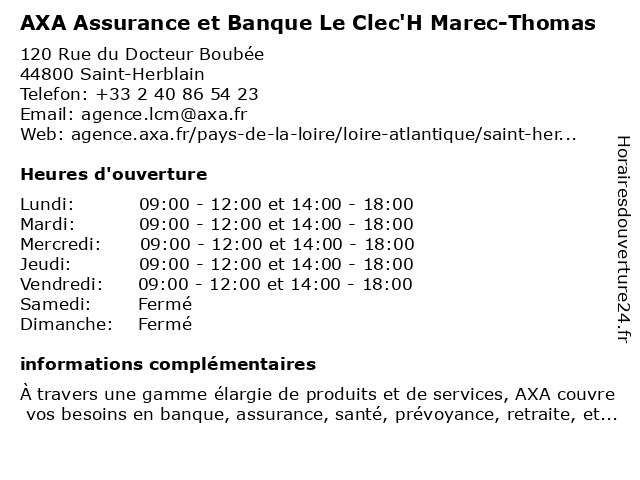 AXA Assurance et Banque Le Clec'H Marec-Thomas

120 Rue du Docteur Boubée
44800 Saint-Herblain
Telefon: +33 2 40 86 54 23
Email: agence.lcm@axa.fr
Web: agence.axa.fr/pays-de-la-loire/loire-atlantique/saint-her...

Heures d'ouverture

| | |
|---|---|
| Lundi: | 09:00 - 12:00 et 14:00 - 18:00 |
| Mardi: | 09:00 - 12:00 et 14:00 - 18:00 |
| Mercredi: | 09:00 - 12:00 et 14:00 - 18:00 |
| Jeudi: | 09:00 - 12:00 et 14:00 - 18:00 |
| Vendredi: | 09:00 - 12:00 et 14:00 - 18:00 |
| Samedi: | Fermé |
| Dimanche: | Fermé |

informations complémentaires

À travers une gamme élargie de produits et de services, AXA couvre vos besoins en banque, assurance, santé, prévoyance, retraite, et...

Horairesdouverture24.fr